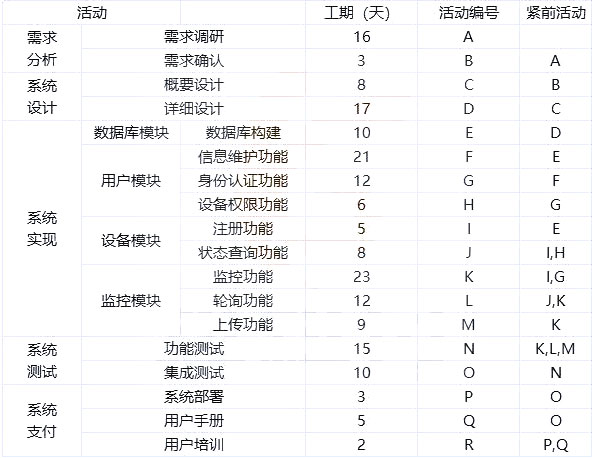 | 活动 | | | 工期（天） | 活动编号 | 紧前活动 |
|---|---|---|---|---|---|
| 需求分析 | 需求调研 | | 16 | A | |
| | 需求确认 | | 3 | B | A |
| 系统设计 | 概要设计 | | 8 | C | B |
| | 详细设计 | | 17 | D | C |
| 系统实现 | 数据库模块 | 数据库构建 | 10 | E | D |
| | 用户模块 | 信息维护功能 | 21 | F | E |
| | | 身份认证功能 | 12 | G | F |
| | | 设备权限功能 | 6 | H | G |
| | 设备模块 | 注册功能 | 5 | I | E |
| | | 状态查询功能 | 8 | J | I,H |
| | 监控模块 | 监控功能 | 23 | K | I,G |
| | | 轮询功能 | 12 | L | J,K |
| | | 上传功能 | 9 | M | K |
| 系统测试 | 功能测试 | | 15 | N | K,L,M |
| | 集成测试 | | 10 | O | N |
| 系统支付 | 系统部署 | | 3 | P | O |
| | 用户手册 | | 5 | Q | O |
| | 用户培训 | | 2 | R | P,Q |